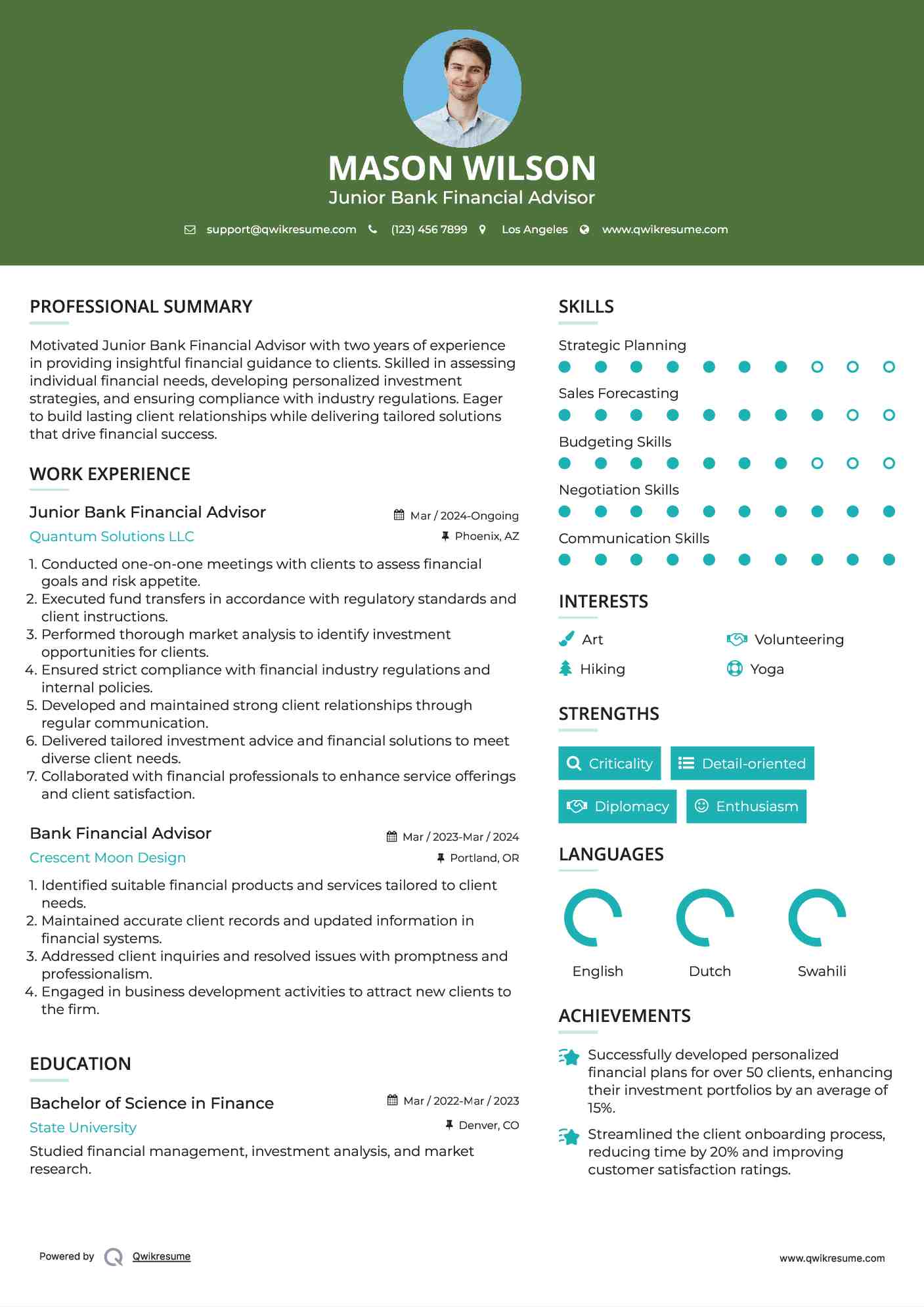 MASON WILSON
Junior Bank Financial Advisor

support@qwikresume.com (123) 456 7899 Los Angeles www.qwikresume.com

PROFESSIONAL SUMMARY

Motivated Junior Bank Financial Advisor with two years of experience in providing insightful financial guidance to clients. Skilled in assessing individual financial needs, developing personalized investment strategies, and ensuring compliance with industry regulations. Eager to build lasting client relationships while delivering tailored solutions that drive financial success.

WORK EXPERIENCE

Junior Bank Financial Advisor
Mar / 2024-Ongoing
Quantum Solutions LLC
Phoenix, AZ

1. Conducted one-on-one meetings with clients to assess financial goals and risk appetite.
2. Executed fund transfers in accordance with regulatory standards and client instructions.
3. Performed thorough market analysis to identify investment opportunities for clients.
4. Ensured strict compliance with financial industry regulations and internal policies.
5. Developed and maintained strong client relationships through regular communication.
6. Delivered tailored investment advice and financial solutions to meet diverse client needs.
7. Collaborated with financial professionals to enhance service offerings and client satisfaction.

Bank Financial Advisor
Mar / 2023-Mar / 2024
Crescent Moon Design
Portland, OR

1. Identified suitable financial products and services tailored to client needs.
2. Maintained accurate client records and updated information in financial systems.
3. Addressed client inquiries and resolved issues with promptness and professionalism.
4. Engaged in business development activities to attract new clients to the firm.

EDUCATION

Bachelor of Science in Finance
Mar / 2022-Mar / 2023
State University
Denver, CO
Studied financial management, investment analysis, and market research.

SKILLS

Strategic Planning
Sales Forecasting
Budgeting Skills
Negotiation Skills
Communication Skills

INTERESTS

Art
Volunteering
Hiking
Yoga

STRENGTHS

Criticality
Detail-oriented
Diplomacy
Enthusiasm

LANGUAGES

English
Dutch
Swahili

ACHIEVEMENTS

Successfully developed personalized financial plans for over 50 clients, enhancing their investment portfolios by an average of 15%.

Streamlined the client onboarding process, reducing time by 20% and improving customer satisfaction ratings.

Powered by Qwikresume
www.qwikresume.com